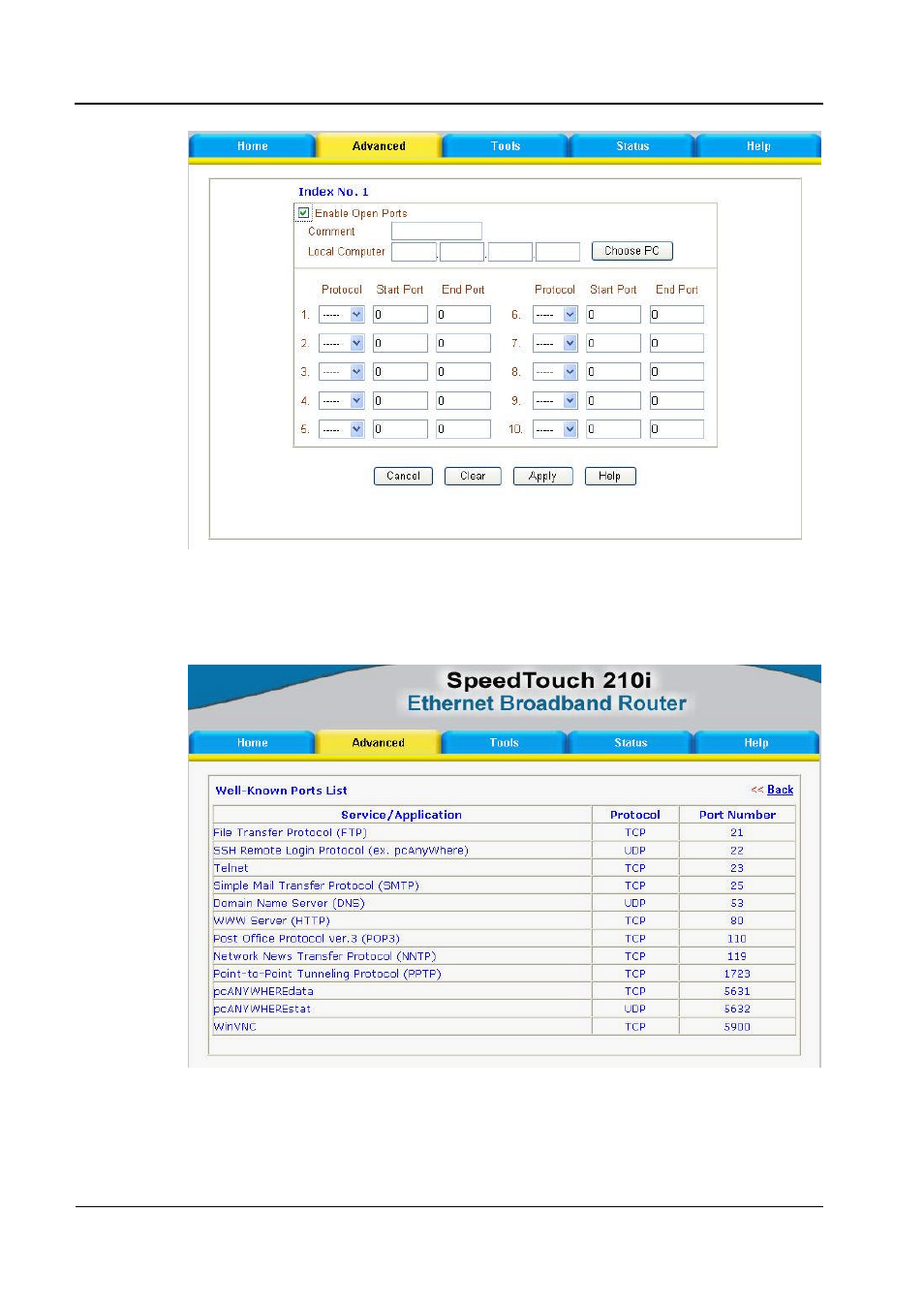 Home Advanced Tools Status Help

Index No. 1

Enable Open Ports

Comment

Local Computer

Choose PC

| | Protocol | Start Port | End Port | | Protocol | Start Port | End Port |
|---|---|---|---|---|---|---|---|
| 1. | ----- | 0 | 0 | 6. | ----- | 0 | 0 |
| 2. | ----- | 0 | 0 | 7. | ----- | 0 | 0 |
| 3. | ----- | 0 | 0 | 8. | ----- | 0 | 0 |
| 4. | ----- | 0 | 0 | 9. | ----- | 0 | 0 |
| 5. | ----- | 0 | 0 | 10. | ----- | 0 | 0 |

Cancel Clear Apply Help

SpeedTouch 210i
Ethernet Broadband Router

Home Advanced Tools Status Help

Well-Known Ports List

<< Back

| Service/Application | Protocol | Port Number |
|---|---|---|
| File Transfer Protocol (FTP) | TCP | 21 |
| SSH Remote Login Protocol (ex. pcAnyWhere) | UDP | 22 |
| Telnet | TCP | 23 |
| Simple Mail Transfer Protocol (SMTP) | TCP | 25 |
| Domain Name Server (DNS) | UDP | 53 |
| WWW Server (HTTP) | TCP | 80 |
| Post Office Protocol ver.3 (POP3) | TCP | 110 |
| Network News Transfer Protocol (NNTP) | TCP | 119 |
| Point-to-Point Tunneling Protocol (PPTP) | TCP | 1723 |
| pcANYWHEREdata | TCP | 5631 |
| pcANYWHEREstat | UDP | 5632 |
| WinVNC | TCP | 5900 |